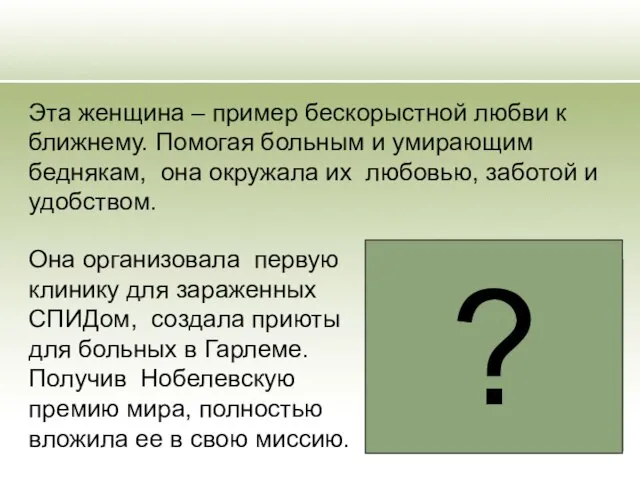 Эта женщина – пример бескорыстной любви к ближнему. Помогая больным и умирающим беднякам, она окружала их любовью, заботой и удобством.

Она организовала первую клинику для зараженных СПИДом, создала приюты для больных в Гарлеме. Получив Нобелевскую премию мира, полностью вложила ее в свою миссию.

?